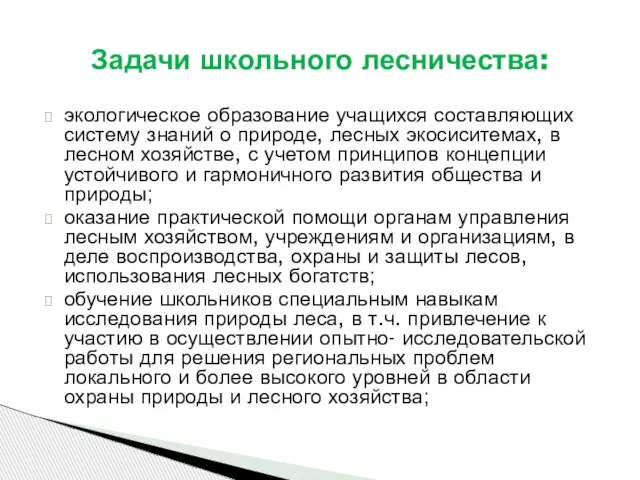 Задачи школьного лесничества:

экологическое образование учащихся составляющих систему знаний о природе, лесных экосиситемах, в лесном хозяйстве, с учетом принципов концепции устойчивого и гармоничного развития общества и природы;

оказание практической помощи органам управления лесным хозяйством, учреждениям и организациям, в деле воспроизводства, охраны и защиты лесов, использования лесных богатств;

обучение школьников специальным навыкам исследования природы леса, в т.ч. привлечение к участию в осуществлении опытно- исследовательской работы для решения региональных проблем локального и более высокого уровней в области охраны природы и лесного хозяйства;